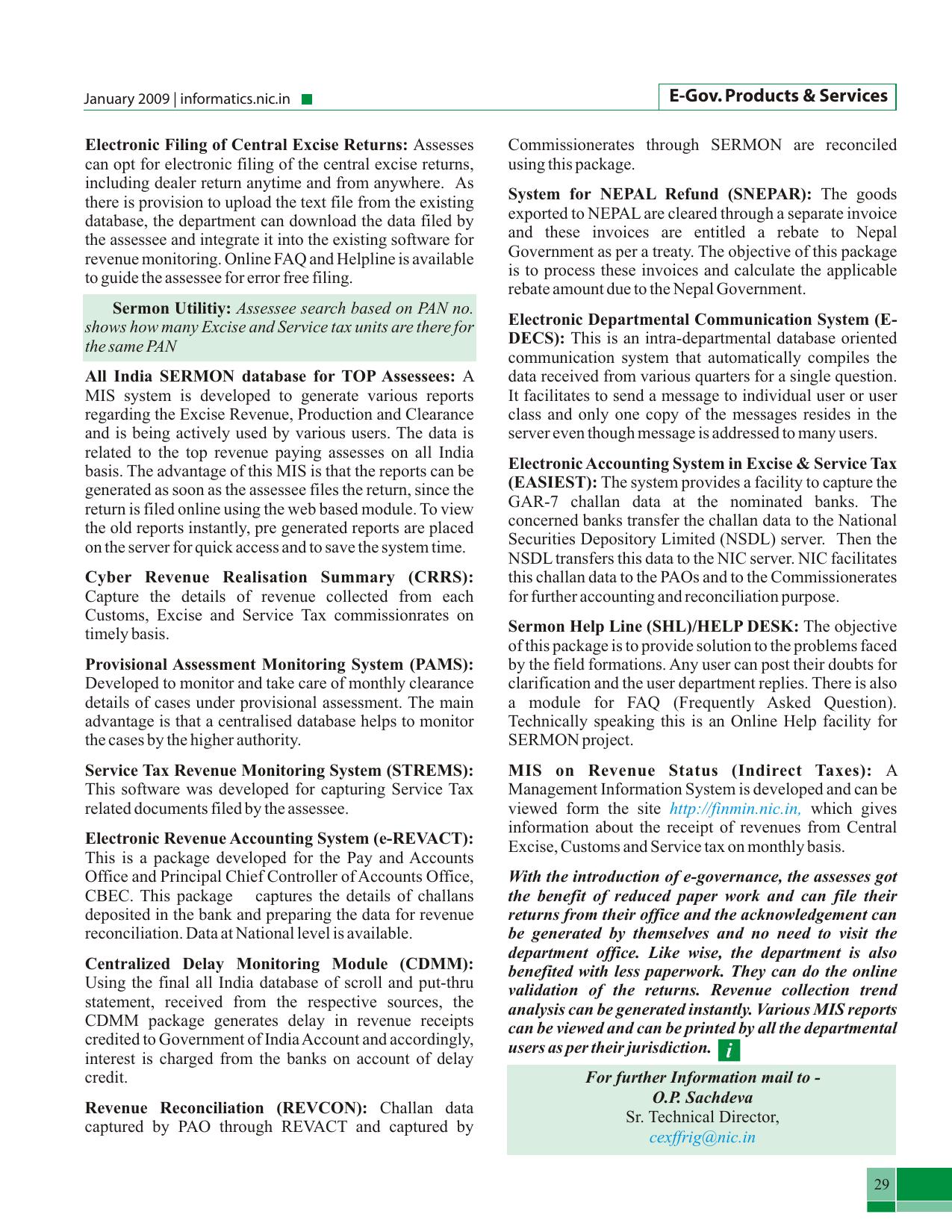 January 2009 | informatics.nic.in

E-Gov. Products & Services

Electronic Filing of Central Excise Returns: Assesses can opt for electronic filing of the central excise returns, including dealer return anytime and from anywhere. As there is provision to upload the text file from the existing database, the department can download the data filed by the assessee and integrate it into the existing software for revenue monitoring. Online FAQ and Helpline is available to guide the assessee for error free filing.

Sermon Utilitiy: Assessee search based on PAN no. shows how many Excise and Service tax units are there for the same PAN

All India SERMON database for TOP Assessees: A MIS system is developed to generate various reports regarding the Excise Revenue, Production and Clearance and is being actively used by various users. The data is related to the top revenue paying assesses on all India basis. The advantage of this MIS is that the reports can be generated as soon as the assessee files the return, since the return is filed online using the web based module. To view the old reports instantly, pre generated reports are placed on the server for quick access and to save the system time.

Cyber Revenue Realisation Summary (CRRS): Capture the details of revenue collected from each Customs, Excise and Service Tax commissionrates on timely basis.

Provisional Assessment Monitoring System (PAMS): Developed to monitor and take care of monthly clearance details of cases under provisional assessment. The main advantage is that a centralised database helps to monitor the cases by the higher authority.

Service Tax Revenue Monitoring System (STREMS): This software was developed for capturing Service Tax related documents filed by the assessee.

Electronic Revenue Accounting System (e-REVACT): This is a package developed for the Pay and Accounts Office and Principal Chief Controller of Accounts Office, CBEC. This package captures the details of challans deposited in the bank and preparing the data for revenue reconciliation. Data at National level is available.

Centralized Delay Monitoring Module (CDMM): Using the final all India database of scroll and put-thru statement, received from the respective sources, the CDMM package generates delay in revenue receipts credited to Government of India Account and accordingly, interest is charged from the banks on account of delay credit.

Revenue Reconciliation (REVCON): Challan data captured by PAO through REVACT and captured by Commissionerates through SERMON are reconciled using this package.

System for NEPAL Refund (SNEPAR): The goods exported to NEPAL are cleared through a separate invoice and these invoices are entitled a rebate to Nepal Government as per a treaty. The objective of this package is to process these invoices and calculate the applicable rebate amount due to the Nepal Government.

Electronic Departmental Communication System (E-DECS): This is an intra-departmental database oriented communication system that automatically compiles the data received from various quarters for a single question. It facilitates to send a message to individual user or user class and only one copy of the messages resides in the server even though message is addressed to many users.

Electronic Accounting System in Excise & Service Tax (EASIEST): The system provides a facility to capture the GAR-7 challan data at the nominated banks. The concerned banks transfer the challan data to the National Securities Depository Limited (NSDL) server. Then the NSDL transfers this data to the NIC server. NIC facilitates this challan data to the PAOs and to the Commissionerates for further accounting and reconciliation purpose.

Sermon Help Line (SHL)/HELP DESK: The objective of this package is to provide solution to the problems faced by the field formations. Any user can post their doubts for clarification and the user department replies. There is also a module for FAQ (Frequently Asked Question). Technically speaking this is an Online Help facility for SERMON project.

MIS on Revenue Status (Indirect Taxes): A Management Information System is developed and can be viewed form the site http://finmin.nic.in, which gives information about the receipt of revenues from Central Excise, Customs and Service tax on monthly basis.

With the introduction of e-governance, the assesses got the benefit of reduced paper work and can file their returns from their office and the acknowledgement can be generated by themselves and no need to visit the department office. Like wise, the department is also benefited with less paperwork. They can do the online validation of the returns. Revenue collection trend analysis can be generated instantly. Various MIS reports can be viewed and can be printed by all the departmental users as per their jurisdiction. i

For further Information mail to -
O.P. Sachdeva
Sr. Technical Director,
cexffrig@nic.in

29